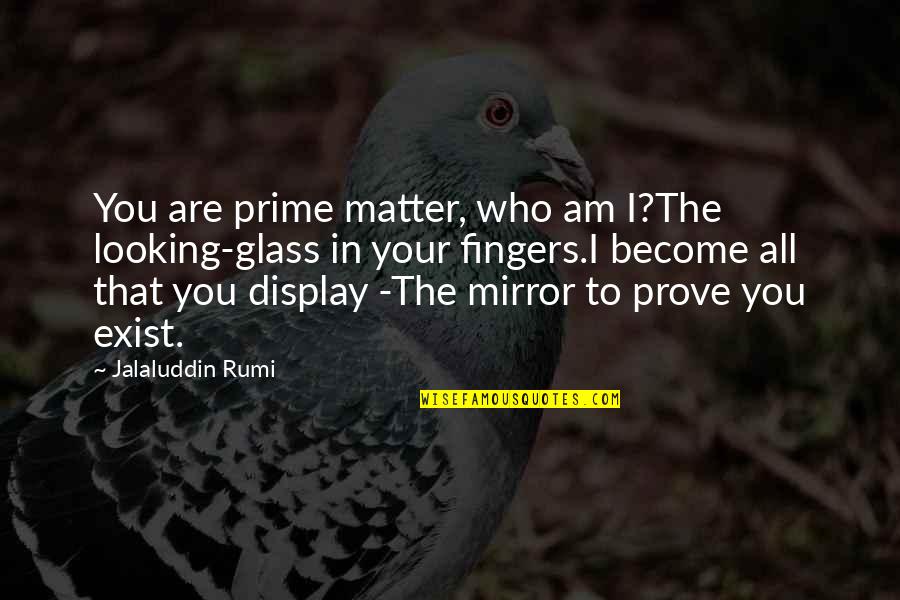 You are prime matter, who am I?The looking-glass in your fingers.I become all that you display -The mirror to prove you exist.

~ Jalaluddin Rumi

WISEFAMOUSQUOTES.COM